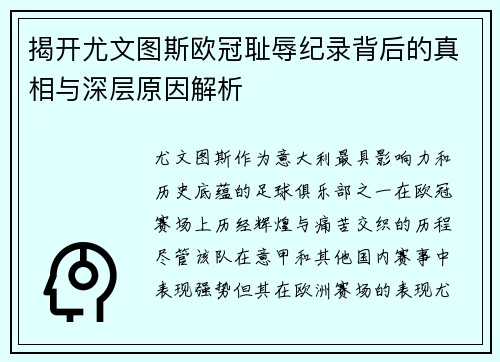 揭开尤文图斯欧冠耻辱纪录背后的真相与深层原因解析

尤文图斯作为意大利最具影响力和历史底蕴的足球俱乐部之一在欧冠赛场上历经辉煌与痛苦交织的历程尽管该队在意甲和其他国内赛事中表现强势但其在欧洲赛场的表现尤